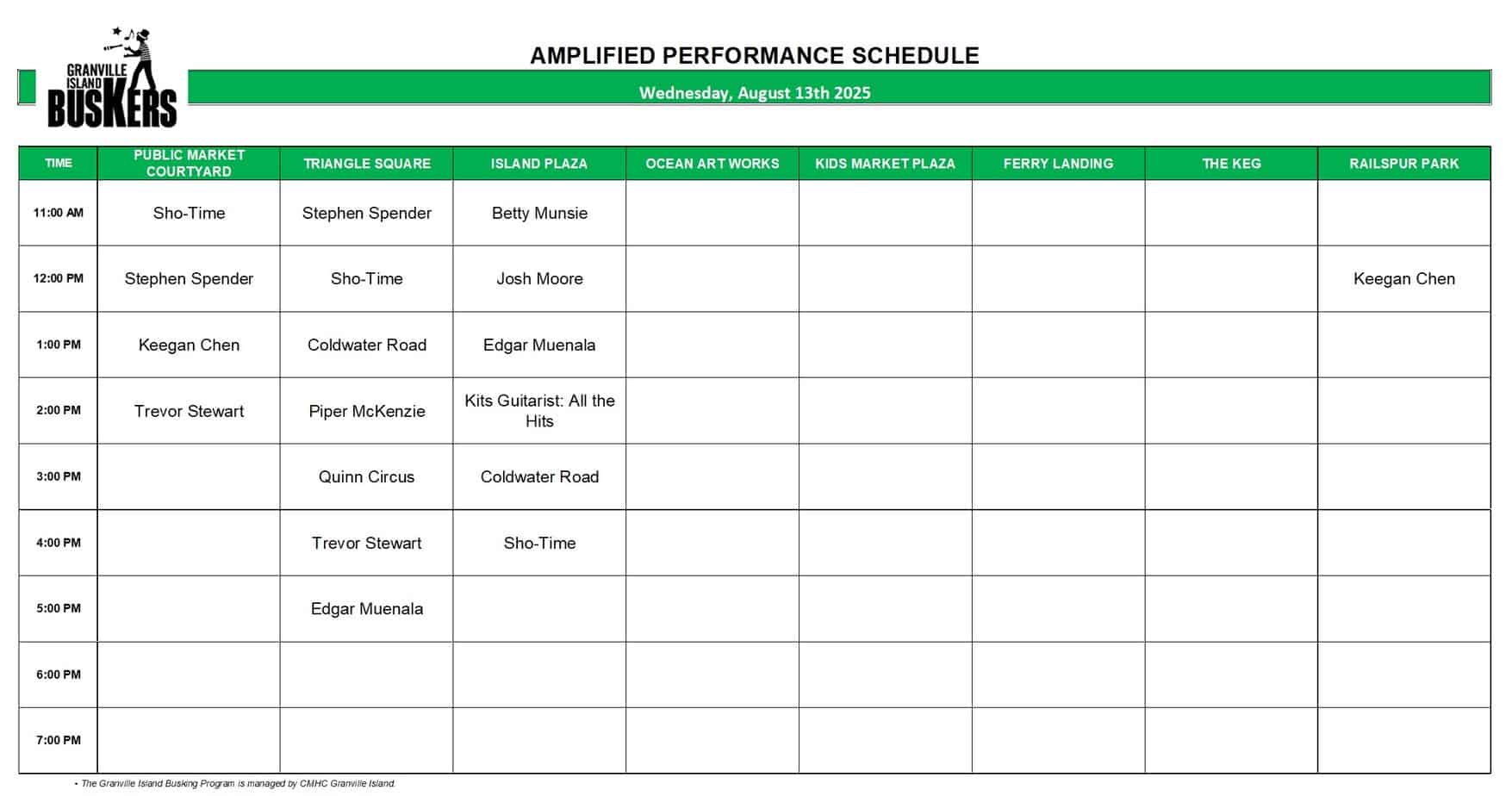 GRANVILLE ISLAND BUSKERS

AMPLIFIED PERFORMANCE SCHEDULE

Wednesday, August 13th 2025

| TIME | PUBLIC MARKET COURTYARD | TRIANGLE SQUARE | ISLAND PLAZA | OCEAN ART WORKS | KIDS MARKET PLAZA | FERRY LANDING | THE KEG | RAILSPUR PARK |
|---|---|---|---|---|---|---|---|---|
| 11:00 AM | Sho-Time | Stephen Spender | Betty Munsie | | | | | |
| 12:00 PM | Stephen Spender | Sho-Time | Josh Moore | | | | | Keegan Chen |
| 1:00 PM | Keegan Chen | Coldwater Road | Edgar Muenala | | | | | |
| 2:00 PM | Trevor Stewart | Piper McKenzie | Kits Guitarist: All the Hits | | | | | |
| 3:00 PM | | Quinn Circus | Coldwater Road | | | | | |
| 4:00 PM | | Trevor Stewart | Sho-Time | | | | | |
| 5:00 PM | | Edgar Muenala | | | | | | |
| 6:00 PM | | | | | | | | |
| 7:00 PM | | | | | | | | |

• The Granville Island Busking Program is managed by CMHC Granville Island.